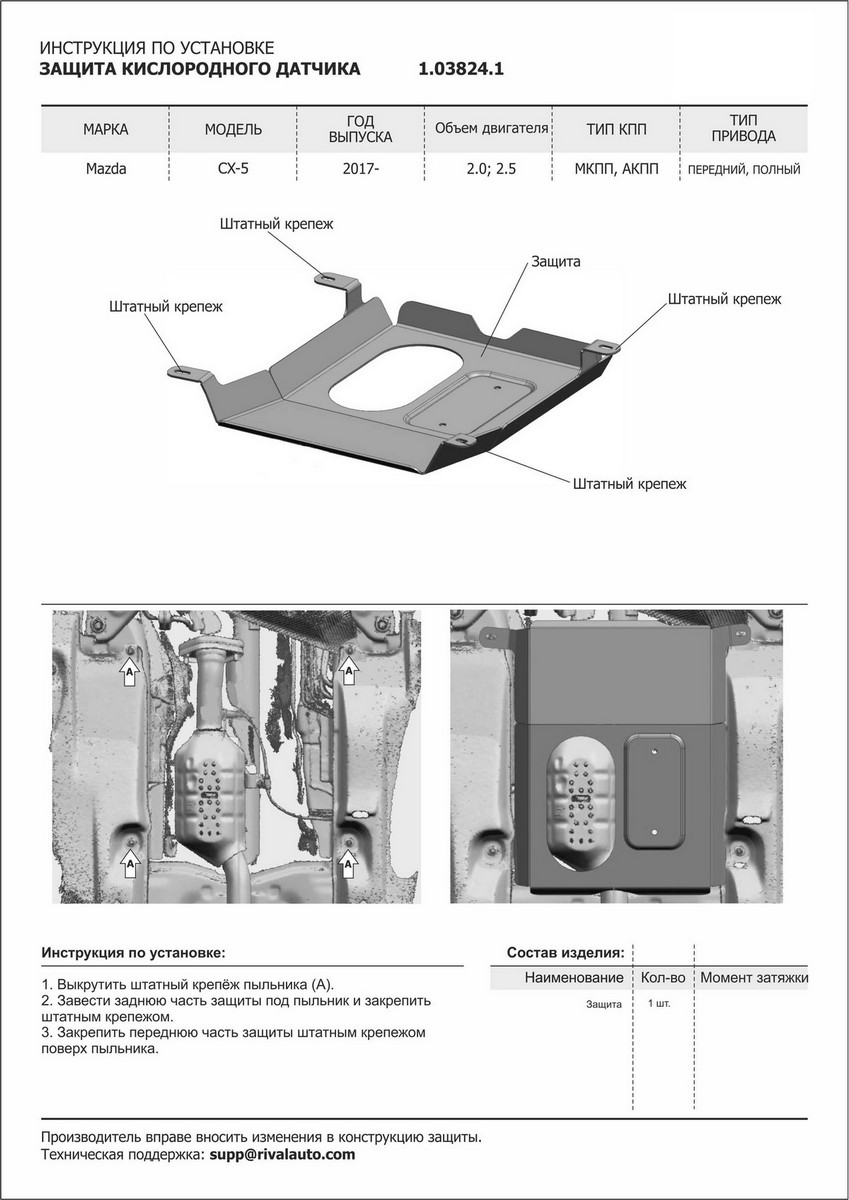 ИНСТРУКЦИЯ ПО УСТАНОВКЕ
ЗАЩИТА КИСЛОРОДНОГО ДАТЧИКА 1.03824.1

| МАРКА | МОДЕЛЬ | ГОД ВЫПУСКА | Объем двигателя | ТИП КПП | ТИП ПРИВОДА |
|---|---|---|---|---|---|
| Mazda | CX-5 | 2017- | 2.0; 2.5 | МКПП, АКПП | ПЕРЕДНИЙ, ПОЛНЫЙ |

Штатный крепеж
Штатный крепеж
Защита
Штатный крепеж
Штатный крепеж

A
A
A
A

Инструкция по установке:

1. Выкрутить штатный крепёж пыльника (А).
2. Завести заднюю часть защиты под пыльник и закрепить штатным крепежом.
3. Закрепить переднюю часть защиты штатным крепежом поверх пыльника.

Состав изделия:

| Наименование | Кол-во | Момент затяжки |
|---|---|---|
| Защита | 1 шт. | |

Производитель вправе вносить изменения в конструкцию защиты.
Техническая поддержка: supp@rivalauto.com